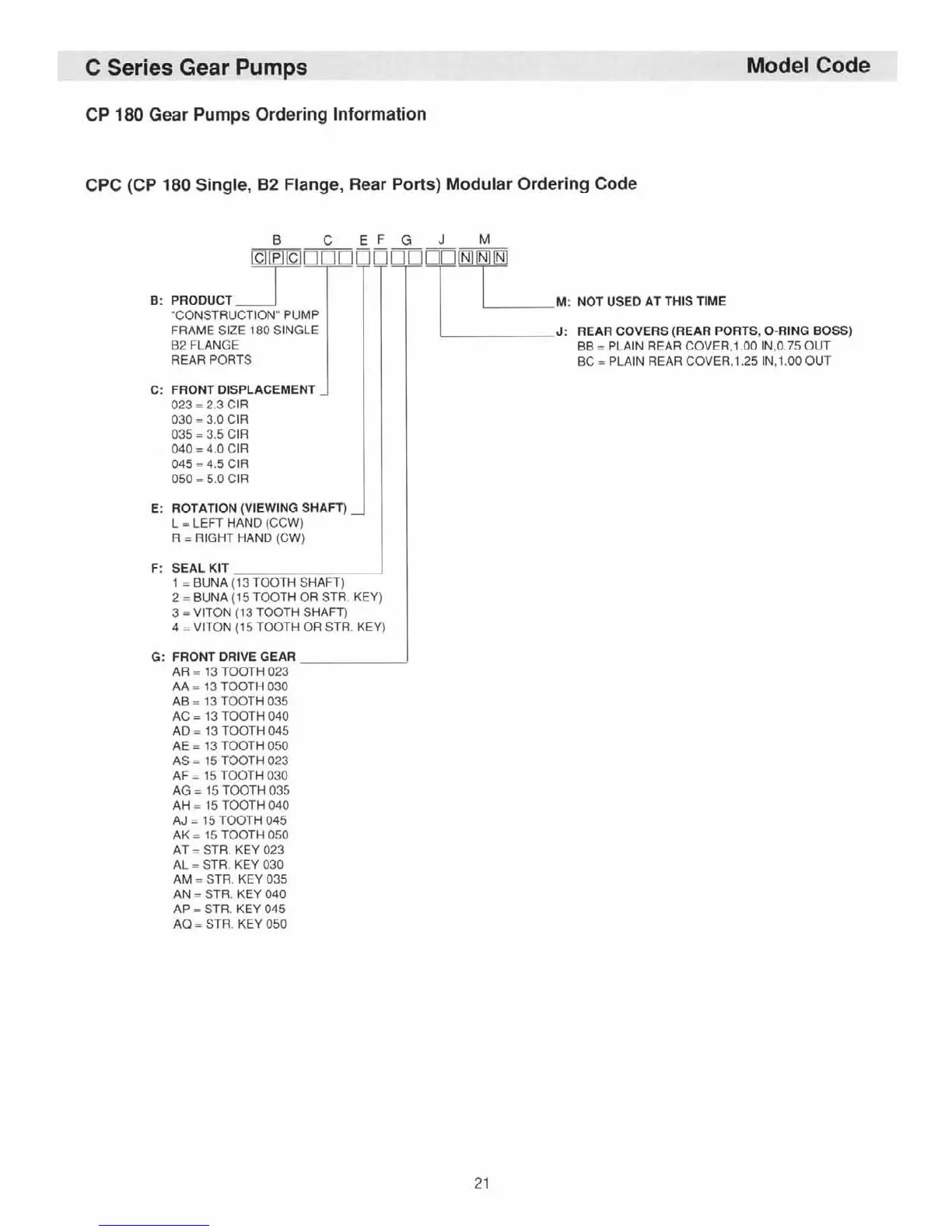 C Series Gear Pumps

Model Code

CP 180 Gear Pumps Ordering Information

CPC (CP 180 Single, B2 Flange, Rear Ports) Modular Ordering Code

B C E F G J M

C P C N N N

B: PRODUCT
"CONSTRUCTION" PUMP
FRAME SIZE 180 SINGLE
B2 FLANGE
REAR PORTS

C: FRONT DISPLACEMENT
023 = 2.3 CIR
030 = 3.0 CIR
035 = 3.5 CIR
040 = 4.0 CIR
045 = 4.5 CIR
050 = 5.0 CIR

E: ROTATION (VIEWING SHAFT)
L = LEFT HAND (CCW)
R = RIGHT HAND (CW)

F: SEAL KIT
1 = BUNA (13 TOOTH SHAFT)
2 = BUNA (15 TOOTH OR STR. KEY)
3 = VITON (13 TOOTH SHAFT)
4 = VITON (15 TOOTH OR STR. KEY)

G: FRONT DRIVE GEAR
AR = 13 TOOTH 023
AA = 13 TOOTH 030
AB = 13 TOOTH 035
AC = 13 TOOTH 040
AD = 13 TOOTH 045
AE = 13 TOOTH 050
AS = 15 TOOTH 023
AF = 15 TOOTH 030
AG = 15 TOOTH 035
AH = 15 TOOTH 040
AJ = 15 TOOTH 045
AK = 15 TOOTH 050
AT = STR. KEY 023
AL = STR. KEY 030
AM = STR. KEY 035
AN = STR. KEY 040
AP = STR. KEY 045
AQ = STR. KEY 050

M: NOT USED AT THIS TIME

J: REAR COVERS (REAR PORTS, O-RING BOSS)
BB = PLAIN REAR COVER,1.00 IN,0.75 OUT
BC = PLAIN REAR COVER,1.25 IN,1.00 OUT

21